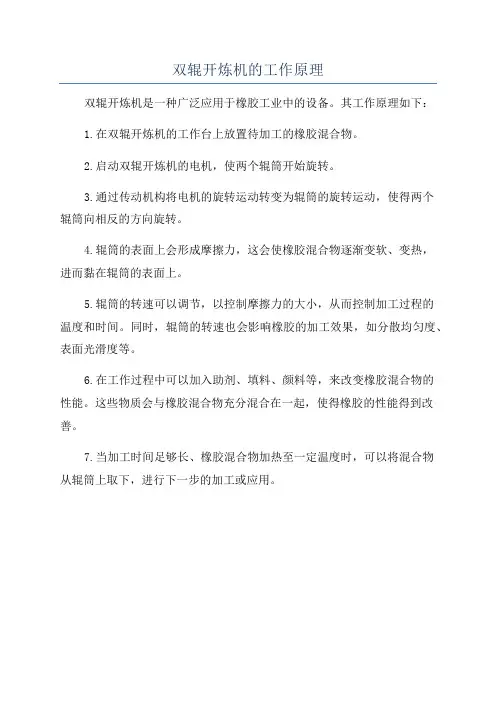 双辊开炼机的工作原理

双辊开炼机是一种广泛应用于橡胶工业中的设备。其工作原理如下：

1.在双辊开炼机的工作台上放置待加工的橡胶混合物。

2.启动双辊开炼机的电机，使两个辊筒开始旋转。

3.通过传动机构将电机的旋转运动转变为辊筒的旋转运动，使得两个辊筒向相反的方向旋转。

4.辊筒的表面上会形成摩擦力，这会使橡胶混合物逐渐变软、变热，进而黏在辊筒的表面上。

5.辊筒的转速可以调节，以控制摩擦力的大小，从而控制加工过程的温度和时间。同时，辊筒的转速也会影响橡胶的加工效果，如分散均匀度、表面光滑度等。

6.在工作过程中可以加入助剂、填料、颜料等，来改变橡胶混合物的性能。这些物质会与橡胶混合物充分混合在一起，使得橡胶的性能得到改善。

7.当加工时间足够长、橡胶混合物加热至一定温度时，可以将混合物从辊筒上取下，进行下一步的加工或应用。